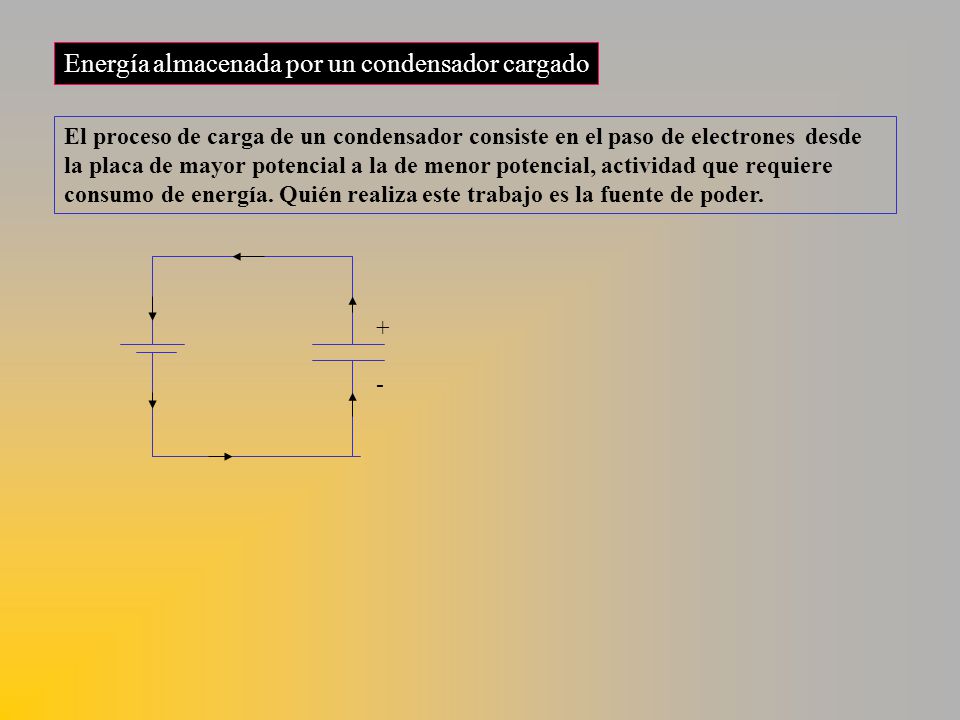 Energía almacenada por un condensador cargado

El proceso de carga de un condensador consiste en el paso de electrones desde la placa de mayor potencial a la de menor potencial, actividad que requiere consumo de energía. Quién realiza este trabajo es la fuente de poder.

+
-